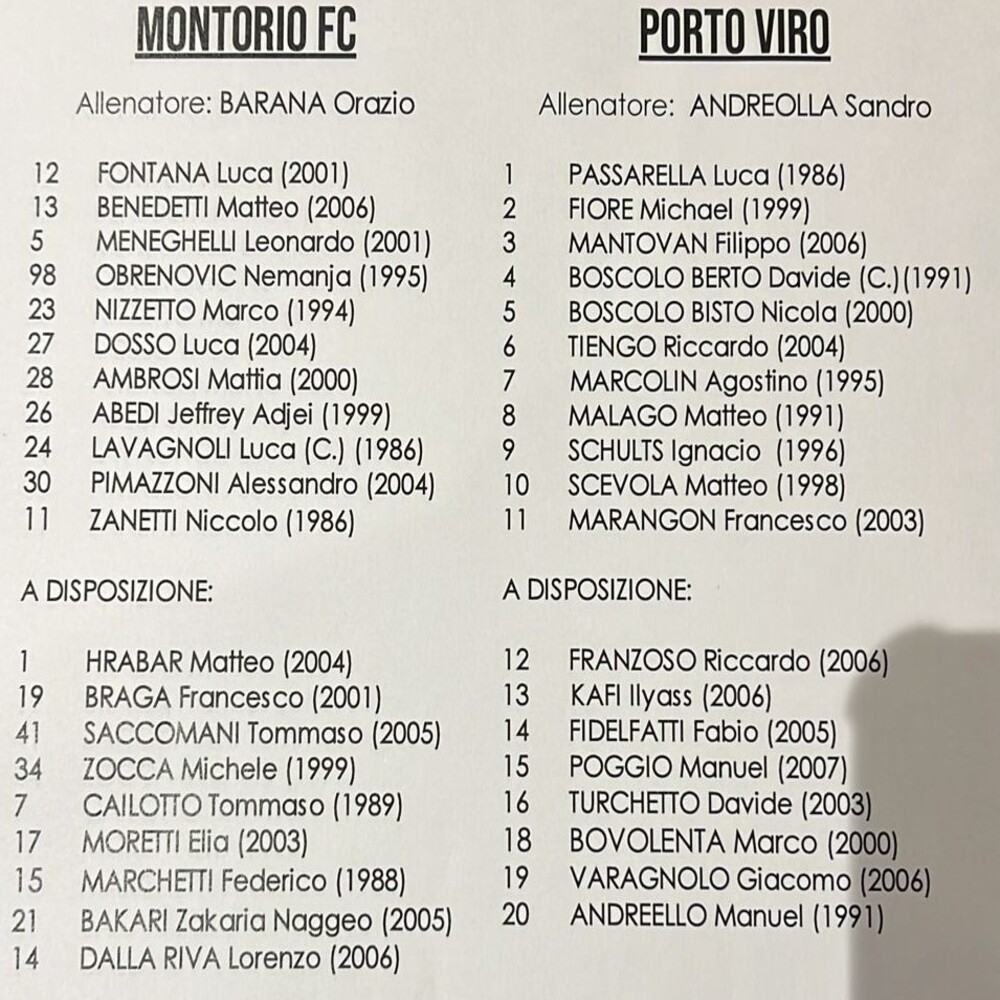 MONTORIO FC

Allenatore: BARANA Orazio

12 FONTANA Luca (2001)
13 BENEDETTI Matteo (2006)
5 MENEGHELLI Leonardo (2001)
98 OBRENOVIC Nemanja (1995)
23 NIZZETTO Marco (1994)
27 DOSSO Luca (2004)
28 AMBROSI Mattia (2000)
26 ABEDI Jeffrey Adjei (1999)
24 LAVAGNOLI Luca (C.) (1986)
30 PIMAZZONI Alessandro (2004)
11 ZANETTI Niccolo (1986)

A DISPOSIZIONE:

1 HRABAR Matteo (2004)
19 BRAGA Francesco (2001)
41 SACCOMANI Tommaso (2005)
34 ZOCCA Michele (1999)
7 CAILOTTO Tommaso (1989)
17 MORETTI Elia (2003)
15 MARCHETTI Federico (1988)
21 BAKARI Zakaria Naggeo (2005)
14 DALLA RIVA Lorenzo (2006)

PORTO VIRO

Allenatore: ANDREOLLA Sandro

1 PASSARELLA Luca (1986)
2 FIORE Michael (1999)
3 MANTOVAN Filippo (2006)
4 BOSCOLO BERTO Davide (C.)(1991)
5 BOSCOLO BISTO Nicola (2000)
6 TIENGO Riccardo (2004)
7 MARCOLIN Agostino (1995)
8 MALAGO Matteo (1991)
9 SCHULTS Ignacio (1996)
10 SCEVOLA Matteo (1998)
11 MARANGON Francesco (2003)

A DISPOSIZIONE:

12 FRANZOSO Riccardo (2006)
13 KAFI Ilyass (2006)
14 FIDELFATTI Fabio (2005)
15 POGGIO Manuel (2007)
16 TURCHETTO Davide (2003)
18 BOVOLENTA Marco (2000)
19 VARAGNOLO Giacomo (2006)
20 ANDREELLO Manuel (1991)